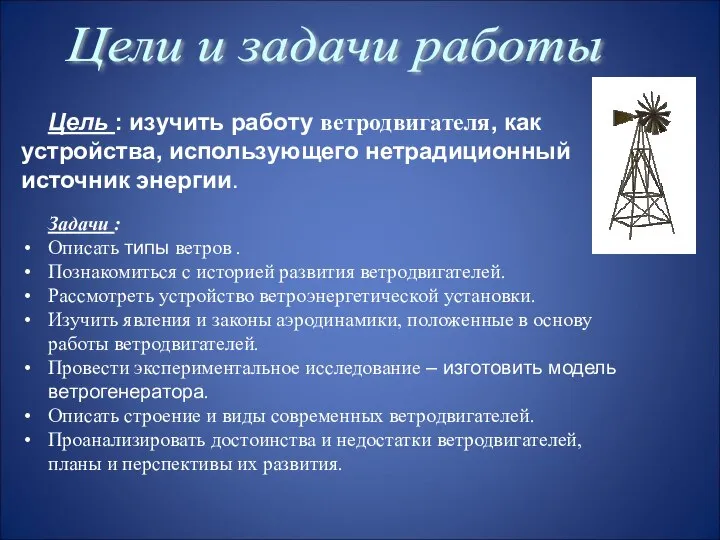 Цели и задачи работы

Цель : изучить работу ветродвигателя, как устройства, использующего нетрадиционный источник энергии.

Задачи :
• Описать типы ветров .
• Познакомиться с историей развития ветродвигателей.
• Рассмотреть устройство ветроэнергетической установки.
• Изучить явления и законы аэродинамики, положенные в основу работы ветродвигателей.
• Провести экспериментальное исследование – изготовить модель ветрогенератора.
• Описать строение и виды современных ветродвигателей.
• Проанализировать достоинства и недостатки ветродвигателей, планы и перспективы их развития.